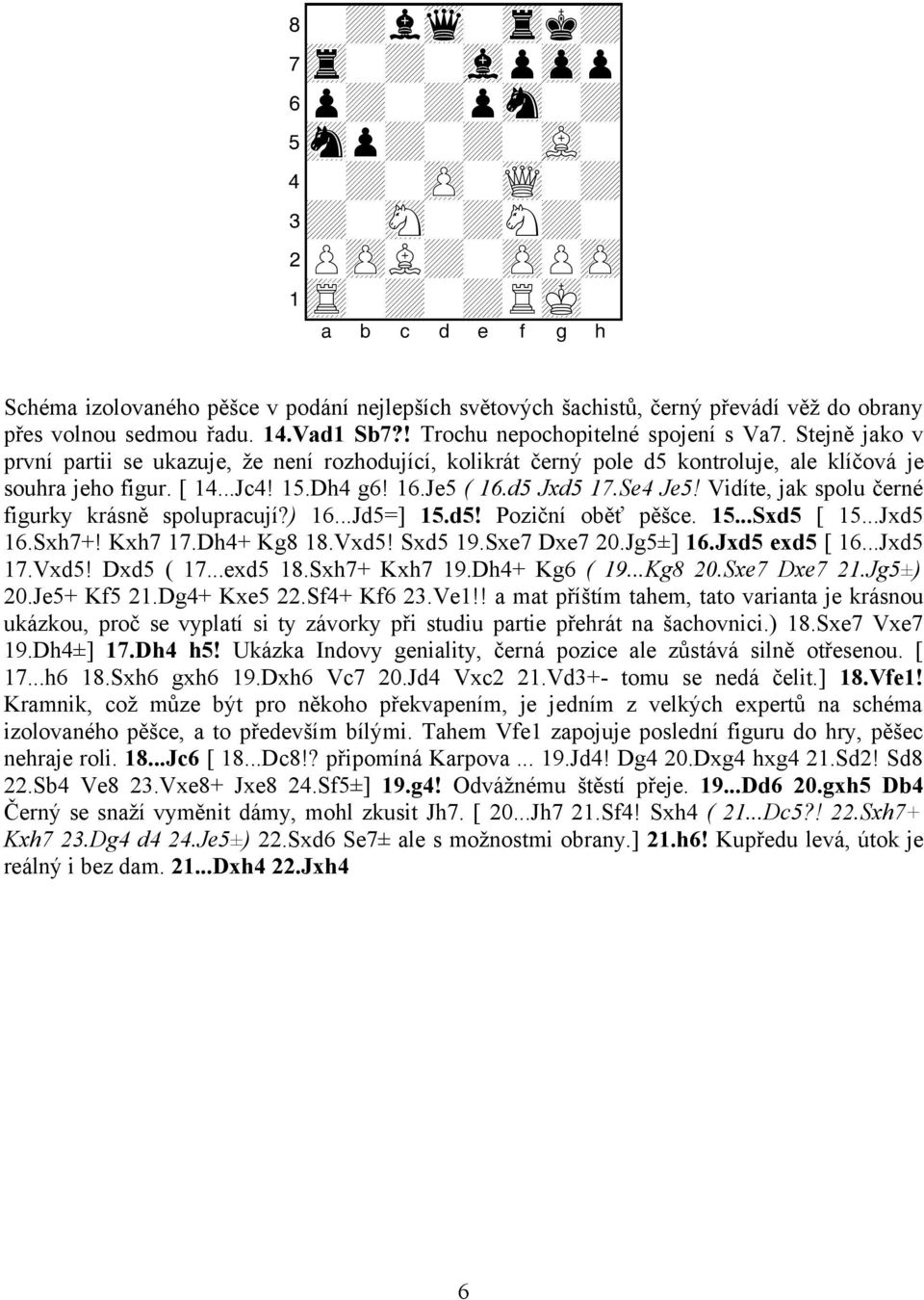 8
7
6
5
4
3
2
1
a b c d e f g h

Schéma izolovaného pěšce v podání nejlepších světových šachistů, černý převádí věž do obrany přes volnou sedmou řadu. 14.Vad1 Sb7?! Trochu nepochopitelné spojení s Va7. Stejně jako v první partii se ukazuje, že není rozhodující, kolikrát černý pole d5 kontroluje, ale klíčová je souhra jeho figur. [ 14...Jc4! 15.Dh4 g6! 16.Je5 ( 16.d5 Jxd5 17.Se4 Je5! Vidíte, jak spolu černé figurky krásně spolupracují?) 16...Jd5=] 15.d5! Poziční oběť pěšce. 15...Sxd5 [ 15...Jxd5 16.Sxh7+! Kxh7 17.Dh4+ Kg8 18.Vxd5! Sxd5 19.Sxe7 Dxe7 20.Jg5±] 16.Jxd5 exd5 [ 16...Jxd5 17.Vxd5! Dxd5 ( 17...exd5 18.Sxh7+ Kxh7 19.Dh4+ Kg6 ( 19...Kg8 20.Sxe7 Dxe7 21.Jg5±) 20.Je5+ Kf5 21.Dg4+ Kxe5 22.Sf4+ Kf6 23.Ve1!! a mat příštím tahem, tato varianta je krásnou ukázkou, proč se vyplatí si ty závorky při studiu partie přehrát na šachovnici.) 18.Sxe7 Vxe7 19.Dh4±] 17.Dh4 h5! Ukázka Indovy geniality, černá pozice ale zůstává silně otřesenou. [ 17...h6 18.Sxh6 gxh6 19.Dxh6 Vc7 20.Jd4 Vxc2 21.Vd3+- tomu se nedá čelit.] 18.Vfe1! Kramnik, což může být pro někoho překvapením, je jedním z velkých expertů na schéma izolovaného pěšce, a to především bílými. Tahem Vfe1 zapojuje poslední figuru do hry, pěšec nehraje roli. 18...Jc6 [ 18...Dc8!? připomíná Karpova ... 19.Jd4! Dg4 20.Dxg4 hxg4 21.Sd2! Sd8 22.Sb4 Ve8 23.Vxe8+ Jxe8 24.Sf5±] 19.g4! Odvážnému štěstí přeje. 19...Dd6 20.gxh5 Db4 Černý se snaží vyměnit dámy, mohl zkusit Jh7. [ 20...Jh7 21.Sf4! Sxh4 ( 21...Dc5?! 22.Sxh7+ Kxh7 23.Dg4 d4 24.Je5±) 22.Sxd6 Se7± ale s možnostmi obrany.] 21.h6! Kupředu levá, útok je reálný i bez dam. 21...Dxh4 22.Jxh4

6